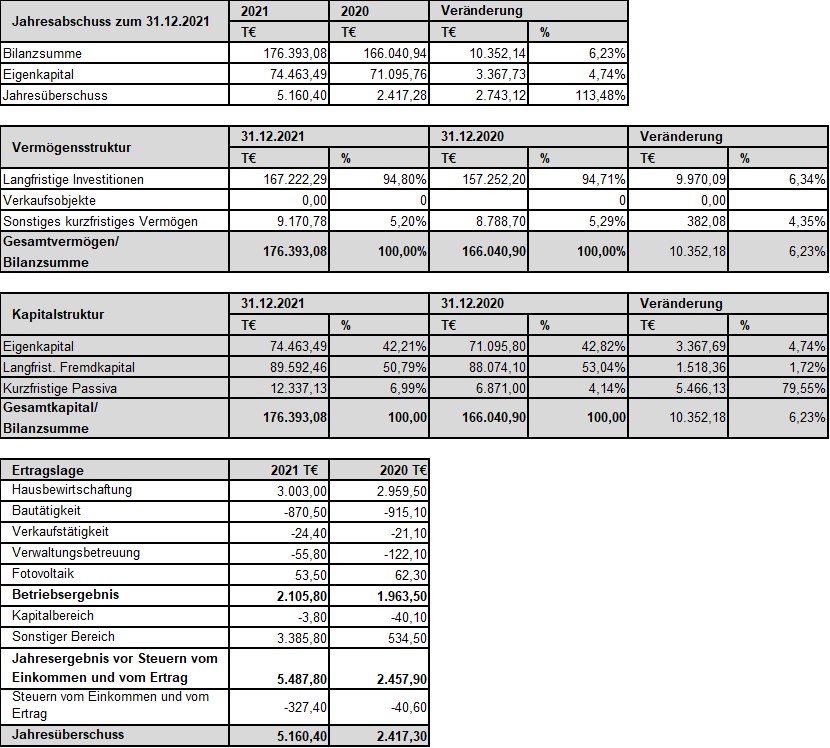 | Jahresabschuss zum 31.12.2021 | 2021 | 2020 | Veränderung | |
|---|---|---|---|---|
| | T€ | T€ | T€ | % |
| Bilanzsumme | 176.393,08 | 166.040,94 | 10.352,14 | 6,23% |
| Eigenkapital | 74.463,49 | 71.095,76 | 3.367,73 | 4,74% |
| Jahresüberschuss | 5.160,40 | 2.417,28 | 2.743,12 | 113,48% |

| Vermögensstruktur | 31.12.2021 | | 31.12.2020 | | Veränderung | |
|---|---|---|---|---|---|---|
| | T€ | % | T€ | % | T€ | % |
| Langfristige Investitionen | 167.222,29 | 94,80% | 157.252,20 | 94,71% | 9.970,09 | 6,34% |
| Verkaufsobjekte | 0,00 | 0 | | 0 | 0,00 | |
| Sonstiges kurzfristiges Vermögen | 9.170,78 | 5,20% | 8.788,70 | 5,29% | 382,08 | 4,35% |
| Gesamtvermögen/ Bilanzsumme | 176.393,08 | 100,00% | 166.040,90 | 100,00% | 10.352,18 | 6,23% |

| Kapitalstruktur | 31.12.2021 | | 31.12.2020 | | Veränderung | |
|---|---|---|---|---|---|---|
| | T€ | % | T€ | % | T€ | % |
| Eigenkapital | 74.463,49 | 42,21% | 71.095,80 | 42,82% | 3.367,69 | 4,74% |
| Langfrist. Fremdkapital | 89.592,46 | 50,79% | 88.074,10 | 53,04% | 1.518,36 | 1,72% |
| Kurzfristige Passiva | 12.337,13 | 6,99% | 6.871,00 | 4,14% | 5.466,13 | 79,55% |
| Gesamtkapital/ Bilanzsumme | 176.393,08 | 100,00 | 166.040,90 | 100,00 | 10.352,18 | 6,23% |

| Ertragslage | 2021 T€ | 2020 T€ |
|---|---|---|
| Hausbewirtschaftung | 3.003,00 | 2.959,50 |
| Bautätigkeit | -870,50 | -915,10 |
| Verkaufstätigkeit | -24,40 | -21,10 |
| Verwaltungsbetreuung | -55,80 | -122,10 |
| Fotovoltaik | 53,50 | 62,30 |
| Betriebsergebnis | 2.105,80 | 1.963,50 |
| Kapitalbereich | -3,80 | -40,10 |
| Sonstiger Bereich | 3.385,80 | 534,50 |
| Jahresergebnis vor Steuern vom Einkommen und vom Ertrag | 5.487,80 | 2.457,90 |
| Steuern vom Einkommen und vom Ertrag | -327,40 | -40,60 |
| Jahresüberschuss | 5.160,40 | 2.417,30 |